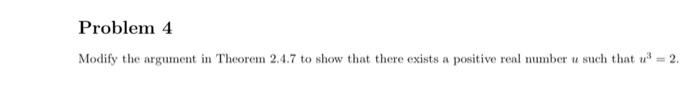 Problem 4

Modify the argument in Theorem 2.4.7 to show that there exists a positive real number $u$ such that $u^3 = 2$.